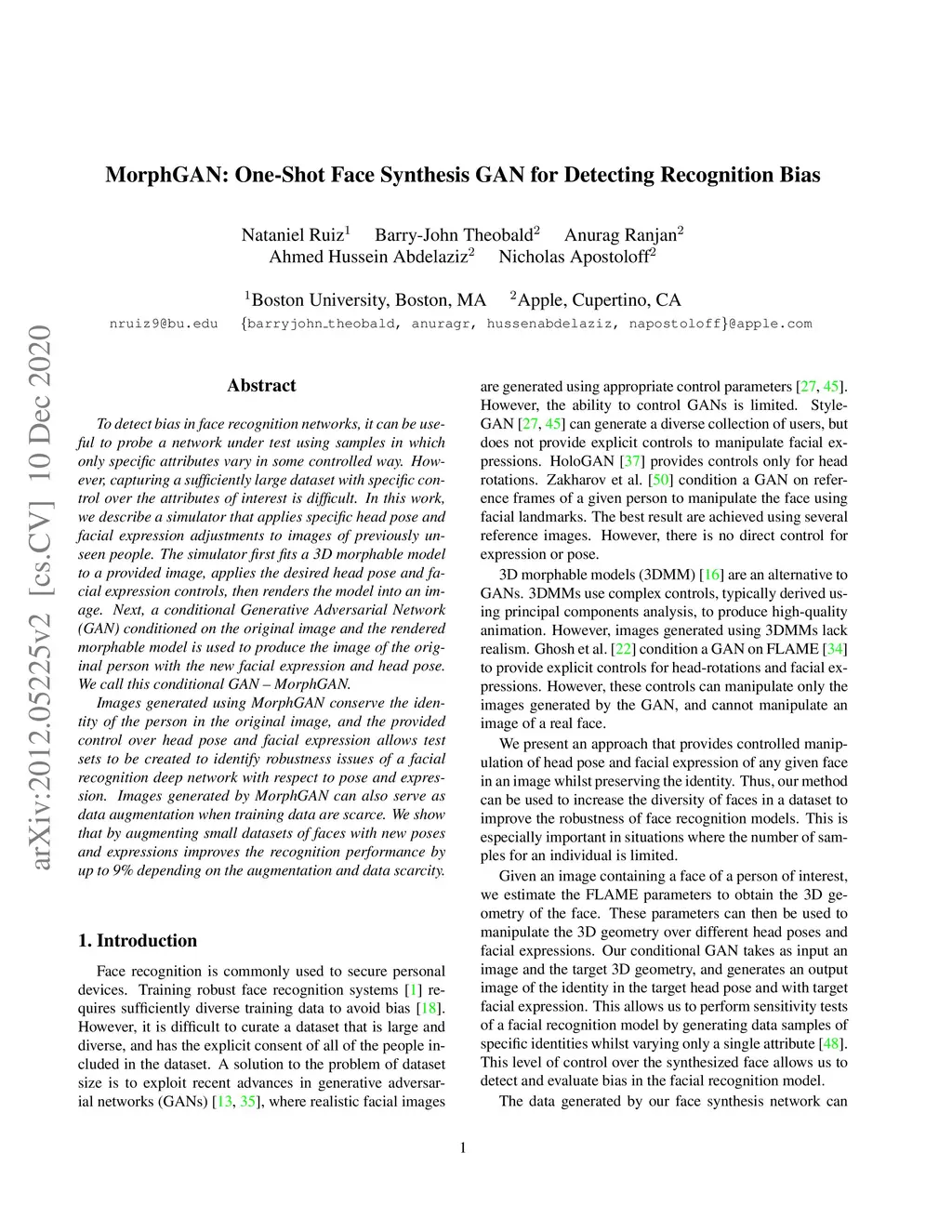 MorphGAN: One-Shot Face Synthesis GAN for Detecting Recognition Bias

Nataniel Ruiz$^1$ Barry-John Theobald$^2$ Anurag Ranjan$^2$
Ahmed Hussein Abdelaziz$^2$ Nicholas Apostoloff$^2$

$^1$Boston University, Boston, MA $^2$Apple, Cupertino, CA

nruiz9@bu.edu {barryjohn_theobald, anuragr, hussenabdelaziz, napostoloff}@apple.com

arXiv:2012.05225v2 [cs.CV] 10 Dec 2020

Abstract

To detect bias in face recognition networks, it can be useful to probe a network under test using samples in which only specific attributes vary in some controlled way. However, capturing a sufficiently large dataset with specific control over the attributes of interest is difficult. In this work, we describe a simulator that applies specific head pose and facial expression adjustments to images of previously unseen people. The simulator first fits a 3D morphable model to a provided image, applies the desired head pose and facial expression controls, then renders the model into an image. Next, a conditional Generative Adversarial Network (GAN) conditioned on the original image and the rendered morphable model is used to produce the image of the original person with the new facial expression and head pose. We call this conditional GAN – MorphGAN.

Images generated using MorphGAN conserve the identity of the person in the original image, and the provided control over head pose and facial expression allows test sets to be created to identify robustness issues of a facial recognition deep network with respect to pose and expression. Images generated by MorphGAN can also serve as data augmentation when training data are scarce. We show that by augmenting small datasets of faces with new poses and expressions improves the recognition performance by up to 9% depending on the augmentation and data scarcity.

1. Introduction

Face recognition is commonly used to secure personal devices. Training robust face recognition systems [1] requires sufficiently diverse training data to avoid bias [18]. However, it is difficult to curate a dataset that is large and diverse, and has the explicit consent of all of the people included in the dataset. A solution to the problem of dataset size is to exploit recent advances in generative adversarial networks (GANs) [13, 35], where realistic facial images are generated using appropriate control parameters [27, 45]. However, the ability to control GANs is limited. StyleGAN [27, 45] can generate a diverse collection of users, but does not provide explicit controls to manipulate facial expressions. HoloGAN [37] provides controls only for head rotations. Zakharov et al. [50] condition a GAN on reference frames of a given person to manipulate the face using facial landmarks. The best result are achieved using several reference images. However, there is no direct control for expression or pose.

3D morphable models (3DMM) [16] are an alternative to GANs. 3DMMs use complex controls, typically derived using principal components analysis, to produce high-quality animation. However, images generated using 3DMMs lack realism. Ghosh et al. [22] condition a GAN on FLAME [34] to provide explicit controls for head-rotations and facial expressions. However, these controls can manipulate only the images generated by the GAN, and cannot manipulate an image of a real face.

We present an approach that provides controlled manipulation of head pose and facial expression of any given face in an image whilst preserving the identity. Thus, our method can be used to increase the diversity of faces in a dataset to improve the robustness of face recognition models. This is especially important in situations where the number of samples for an individual is limited.

Given an image containing a face of a person of interest, we estimate the FLAME parameters to obtain the 3D geometry of the face. These parameters can then be used to manipulate the 3D geometry over different head poses and facial expressions. Our conditional GAN takes as input an image and the target 3D geometry, and generates an output image of the identity in the target head pose and with target facial expression. This allows us to perform sensitivity tests of a facial recognition model by generating data samples of specific identities whilst varying only a single attribute [48]. This level of control over the synthesized face allows us to detect and evaluate bias in the facial recognition model.

The data generated by our face synthesis network can

1